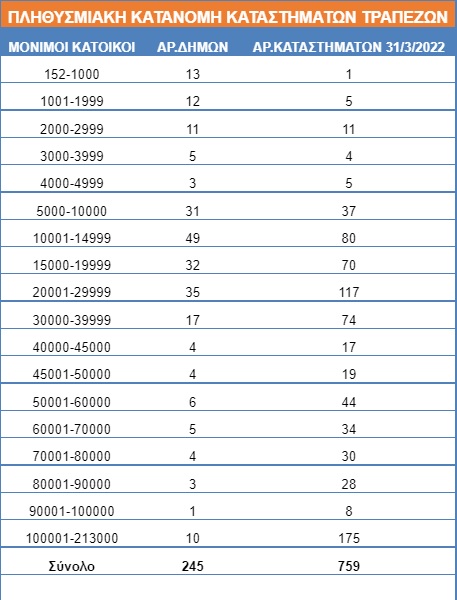 ΠΛΗΘΥΣΜΙΑΚΗ ΚΑΤΑΝΟΜΗ ΚΑΤΑΣΤΗΜΑΤΩΝ ΤΡΑΠΕΖΩΝ

| ΜΟΝΙΜΟΙ ΚΑΤΟΙΚΟΙ | ΑΡ.ΔΗΜΩΝ | ΑΡ.ΚΑΤΑΣΤΗΜΑΤΩΝ 31/3/2022 |
|---|---|---|
| 152-1000 | 13 | 1 |
| 1001-1999 | 12 | 5 |
| 2000-2999 | 11 | 11 |
| 3000-3999 | 5 | 4 |
| 4000-4999 | 3 | 5 |
| 5000-10000 | 31 | 37 |
| 10001-14999 | 49 | 80 |
| 15000-19999 | 32 | 70 |
| 20001-29999 | 35 | 117 |
| 30000-39999 | 17 | 74 |
| 40000-45000 | 4 | 17 |
| 45001-50000 | 4 | 19 |
| 50001-60000 | 6 | 44 |
| 60001-70000 | 5 | 34 |
| 70001-80000 | 4 | 30 |
| 80001-90000 | 3 | 28 |
| 90001-100000 | 1 | 8 |
| 100001-213000 | 10 | 175 |
| Σύνολο | 245 | 759 |